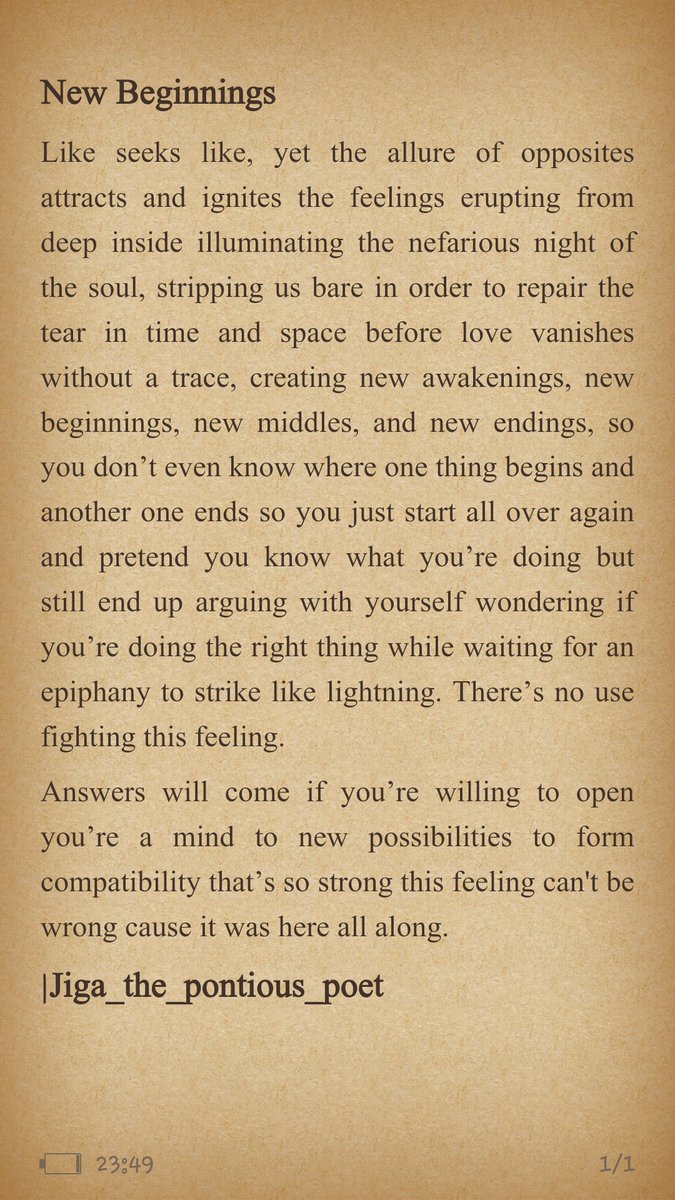 New Beginnings

Like seeks like, yet the allure of opposites attracts and ignites the feelings erupting from deep inside illuminating the nefarious night of the soul, stripping us bare in order to repair the tear in time and space before love vanishes without a trace, creating new awakenings, new beginnings, new middles, and new endings, so you don’t even know where one thing begins and another one ends so you just start all over again and pretend you know what you’re doing but still end up arguing with yourself wondering if you’re doing the right thing while waiting for an epiphany to strike like lightning. There’s no use fighting this feeling.

Answers will come if you’re willing to open you’re a mind to new possibilities to form compatibility that’s so strong this feeling can't be wrong cause it was here all along.

|Jiga_the_pontious_poet

23:49

1/1